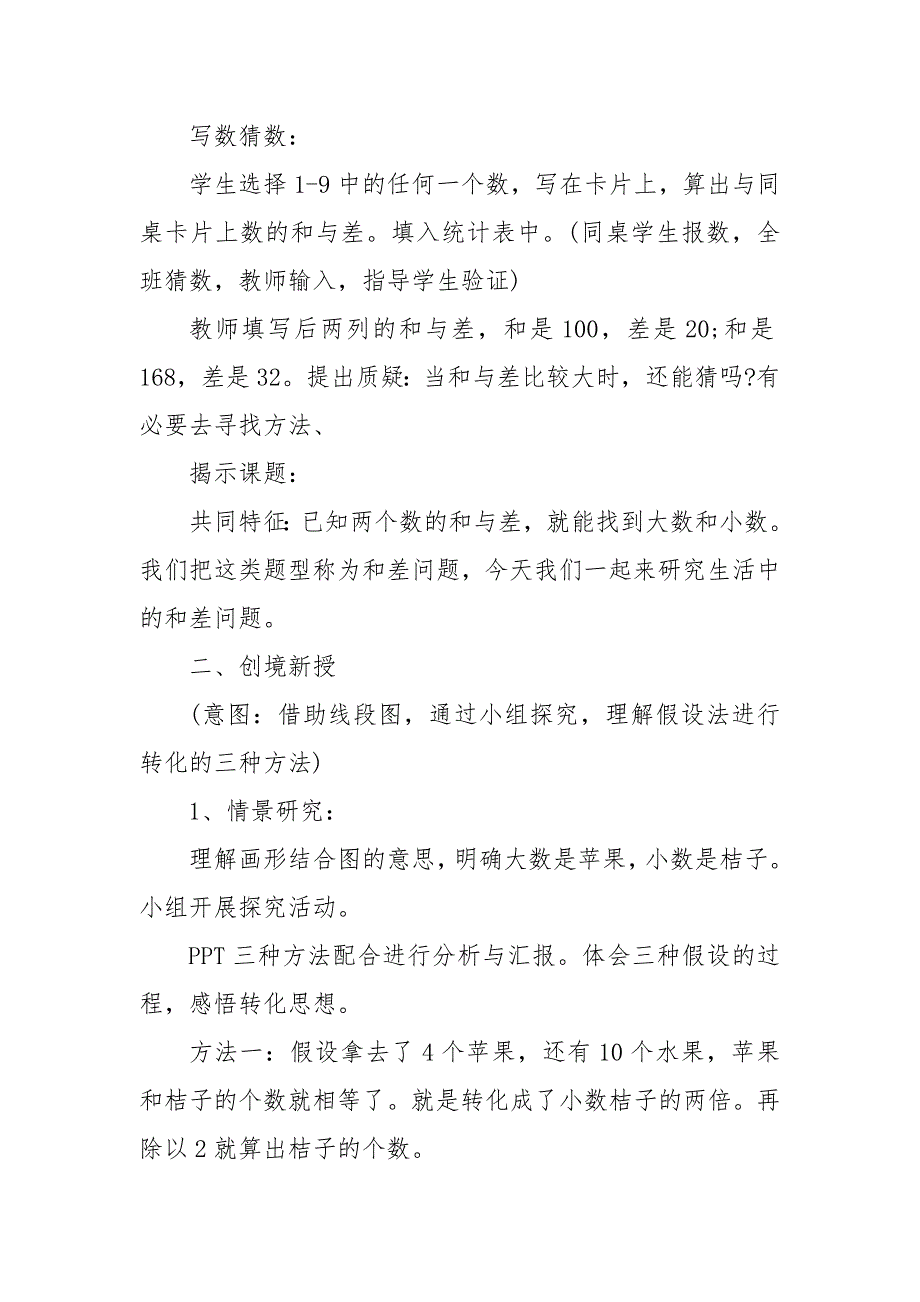 写数猜数：

学生选择 1-9 中的任何一个数，写在卡片上，算出与同桌卡片上数的和与差。填入统计表中。(同桌学生报数，全班猜数，教师输入，指导学生验证)

教师填写后两列的和与差，和是 100，差是 20;和是 168，差是 32。提出质疑：当和与差比较大时，还能猜吗?有必要去寻找方法、

揭示课题：

共同特征：已知两个数的和与差，就能找到大数和小数。我们把这类题型称为和差问题，今天我们一起来研究生活中的和差问题。

二、创境新授

(意图：借助线段图，通过小组探究，理解假设法进行转化的三种方法)

1、情景研究：

理解画形结合图的意思，明确大数是苹果，小数是桔子。小组开展探究活动。

PPT 三种方法配合进行分析与汇报。体会三种假设的过程，感悟转化思想。

方法一：假设拿去了 4 个苹果，还有 10 个水果，苹果和桔子的个数就相等了。就是转化成了小数桔子的两倍。再除以 2 就算出桔子的个数。